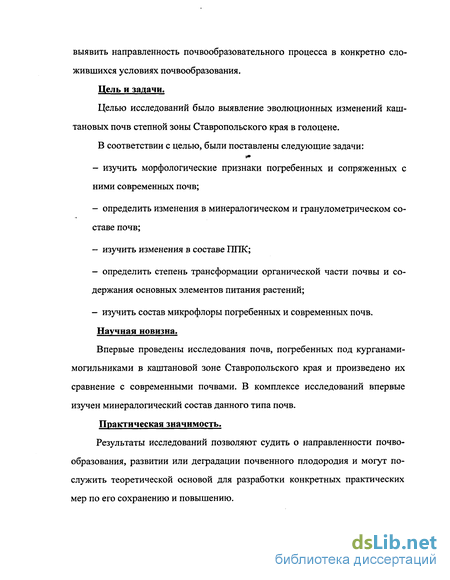 выявить направленность почвообразовательного процесса в конкретно сложившихся условиях почвообразования.

Цель и задачи.

Целью исследований было выявление эволюционных изменений каштановых почв степной зоны Ставропольского края в голоцене.

В соответствии с целью, были поставлены следующие задачи:

– изучить морфологические признаки погребенных и сопряженных с ними современных почв;

– определить изменения в минералогическом и гранулометрическом составе почв;

– изучить изменения в составе ППК;

– определить степень трансформации органической части почвы и содержания основных элементов питания растений;

– изучить состав микрофлоры погребенных и современных почв.

Научная новизна.

Впервые проведены исследования почв, погребенных под курганами-могильниками в каштановой зоне Ставропольского края и произведено их сравнение с современными почвами. В комплексе исследований впервые изучен минералогический состав данного типа почв.

Практическая значимость.

Результаты исследований позволяют судить о направленности почвообразования, развитии или деградации почвенного плодородия и могут послужить теоретической основой для разработки конкретных практических мер по его сохранению и повышению.

dsLib.net
библиотека диссертаций